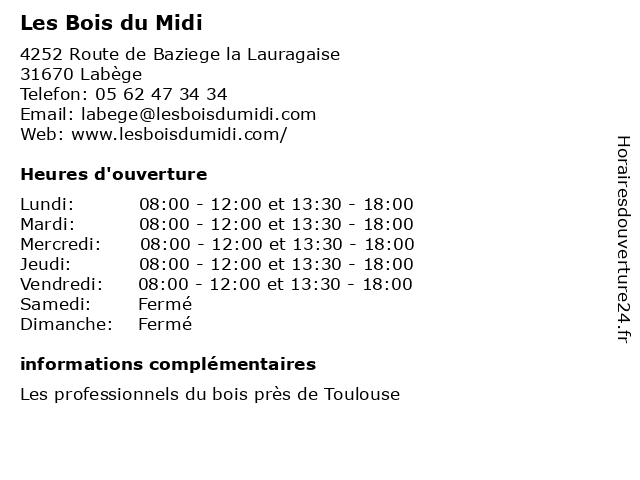 Les Bois du Midi

4252 Route de Baziege la Lauragaise
31670 Labège
Telefon: 05 62 47 34 34
Email: labege@lesboisdumidi.com
Web: www.lesboisdumidi.com/

Heures d'ouverture

| | |
|---|---|
| Lundi: | 08:00 - 12:00 et 13:30 - 18:00 |
| Mardi: | 08:00 - 12:00 et 13:30 - 18:00 |
| Mercredi: | 08:00 - 12:00 et 13:30 - 18:00 |
| Jeudi: | 08:00 - 12:00 et 13:30 - 18:00 |
| Vendredi: | 08:00 - 12:00 et 13:30 - 18:00 |
| Samedi: | Fermé |
| Dimanche: | Fermé |

informations complémentaires

Les professionnels du bois près de Toulouse

Horairesdouverture24.fr